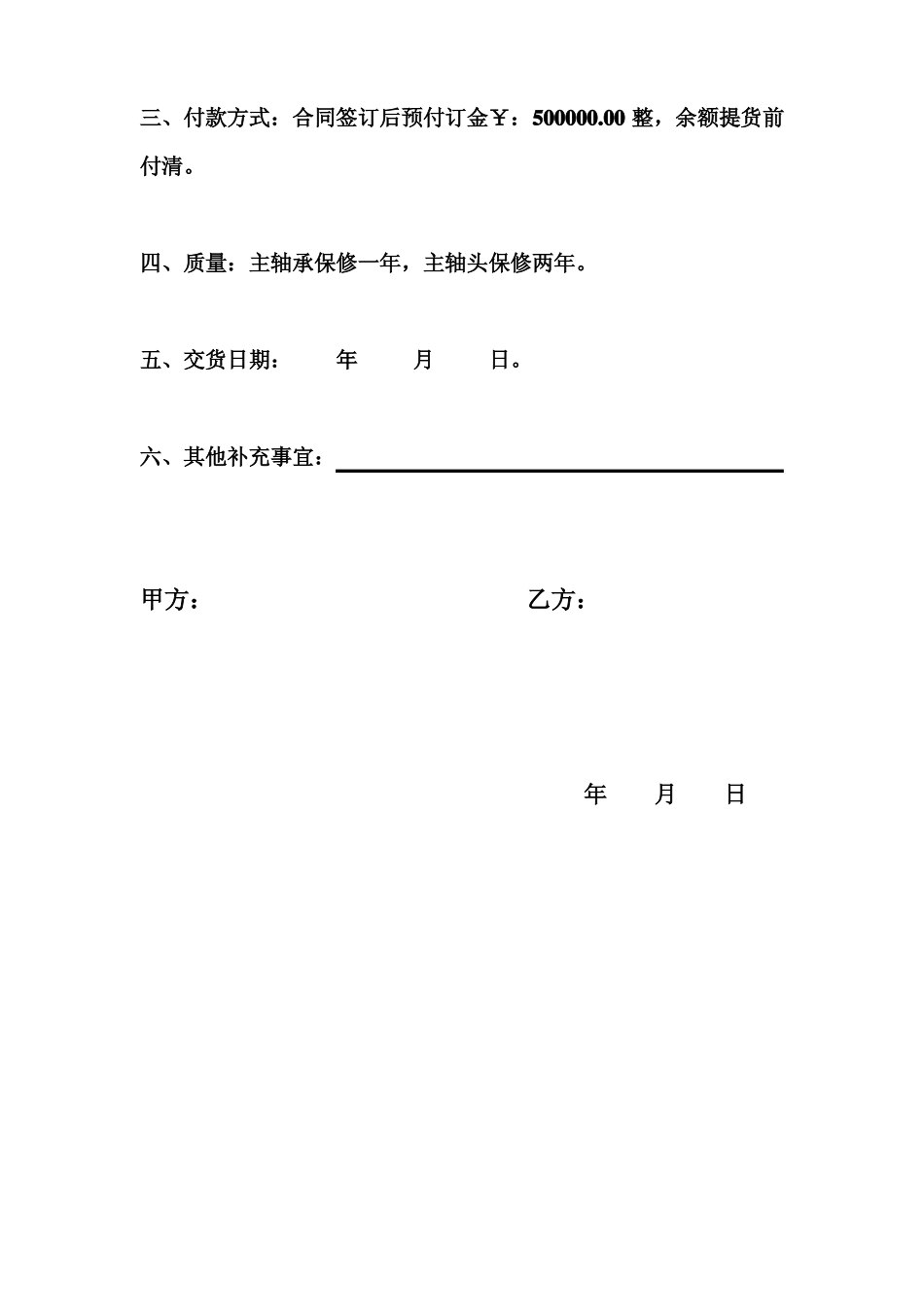 三、付款方式：合同签订后预付订金￥：500000.00 整，余额提货前付清。

四、质量：主轴承保修一年，主轴头保修两年。

五、交货日期：　　年　　月　　日。

六、其他补充事宜：

甲方：　　　　　　　　　　　　乙方：

年　　月　　日